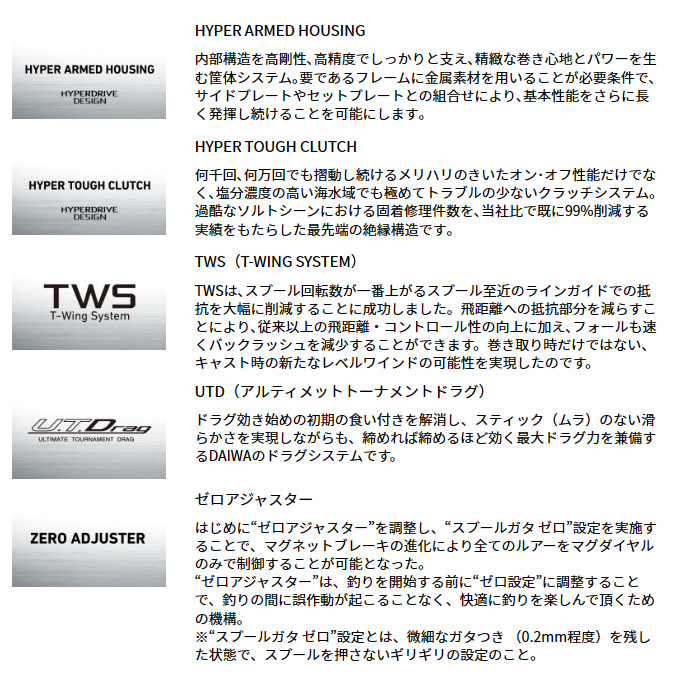 HYPER ARMED HOUSING

HYPERDRIVE DESIGN

HYPER ARMED HOUSING

内部構造を高剛性、高精度でしっかりと支え、精緻な巻き心地とパワーを生む筐体システム。要であるフレームに金属素材を用いることが必要条件で、サイドプレートやセットプレートとの組合せにより、基本性能をさらに長く発揮し続けることを可能にします。

HYPER TOUGH CLUTCH

HYPERDRIVE DESIGN

HYPER TOUGH CLUTCH

何千回、何万回でも摺動し続けるメリハリのきいたオン・オフ性能だけでなく、塩分濃度の高い海水域でも極めてトラブルの少ないクラッチシステム。過酷なソルトシーンにおける固着修理件数を、当社比で既に99%削減する実績をもたらした最先端の絶縁構造です。

TWS

T-Wing System

TWS（T-WING SYSTEM）

TWSは、スプール回転数が一番上がるスプール至近のラインガイドでの抵抗を大幅に削減することに成功しました。飛距離への抵抗部分を減らすことにより、従来以上の飛距離・コントロール性の向上に加え、フォールも速くバックラッシュを減少することができます。巻き取り時だけではない、キャスト時の新たなレベルワインドの可能性を実現したのです。

U.T.Drag

ULTIMATE TOURNAMENT DRAG

UTD（アルティメットトーナメントドラグ）

ドラグ効き始めの初期の食い付きを解消し、スティック（ムラ）のない滑らかさを実現しながらも、締めれば締めるほど効く最大ドラグ力を兼備するDAIWAのドラグシステムです。

ZERO ADJUSTER

ゼロアジャスター

はじめに“ゼロアジャスター”を調整し、“スプールガタ ゼロ”設定を実施することで、マグネットブレーキの進化により全てのルアーをマグダイヤルのみで制御することが可能となった。
“ゼロアジャスター”は、釣りを開始する前に“ゼロ設定”に調整することで、釣りの間に誤作動が起こることなく、快適に釣りを楽しんで頂くための機構。
※“スプールガタ ゼロ”設定とは、微細なガタつき（0.2mm程度）を残した状態で、スプールを押さないギリギリの設定のこと。